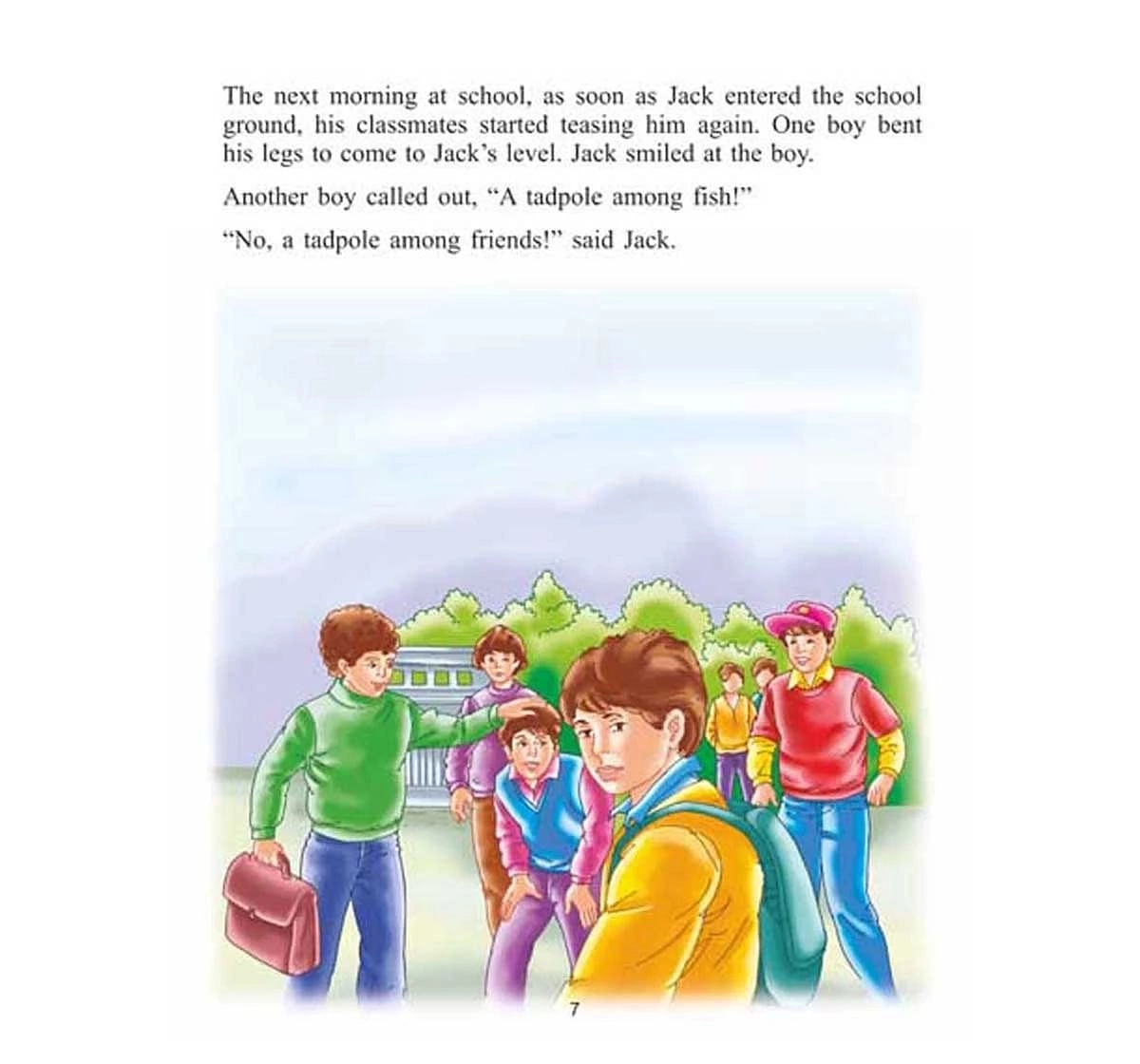 The next morning at school, as soon as Jack entered the school ground, his classmates started teasing him again. One boy bent his legs to come to Jack's level. Jack smiled at the boy.

Another boy called out, "A tadpole among fish!"

"No, a tadpole among friends!" said Jack.

7